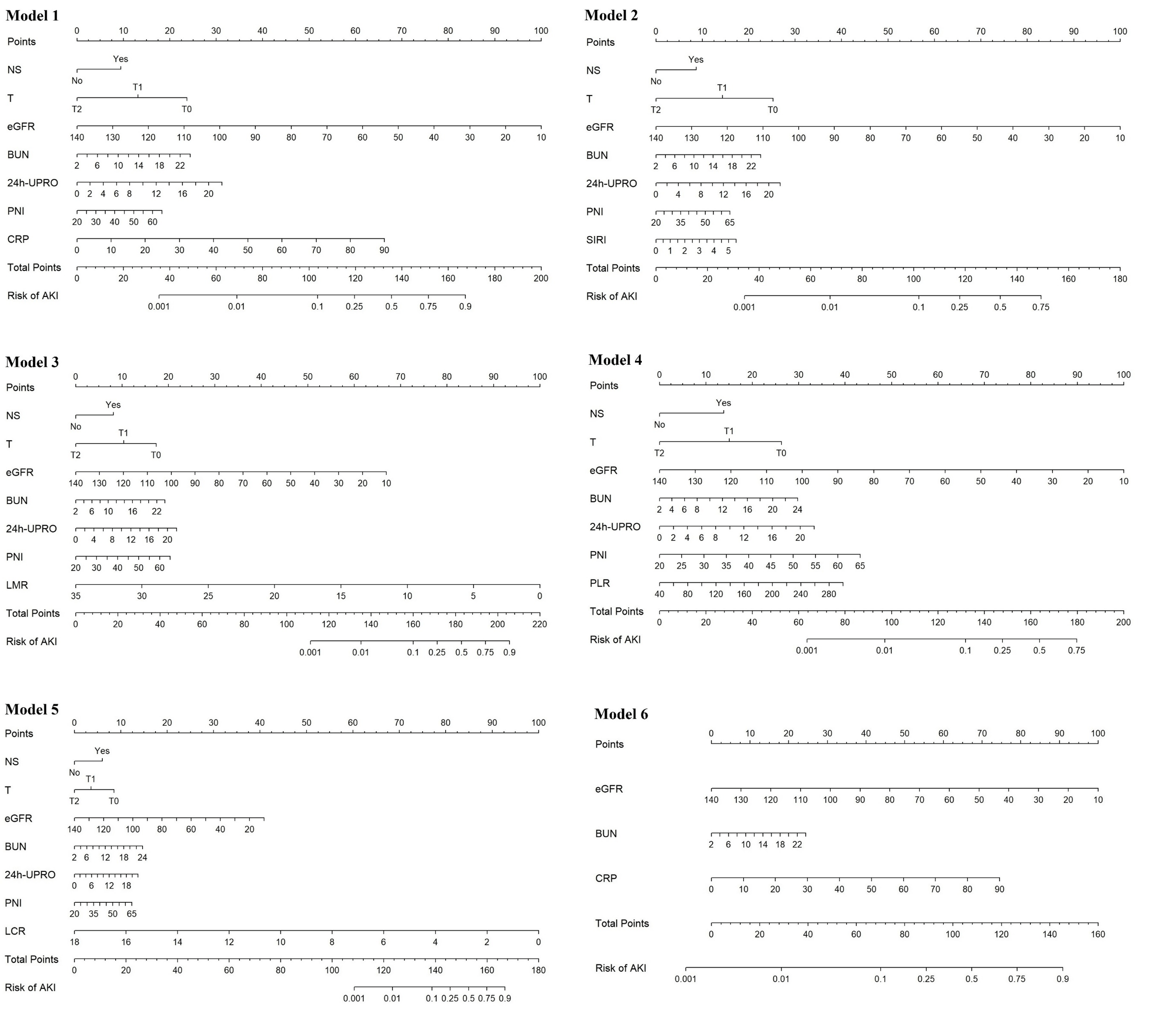 Model 1

Points 0 10 20 30 40 50 60 70 80 90 100

NS Yes No

T T1 T2 T0

eGFR 140 130 120 110 100 90 80 70 60 50 40 30 20 10

BUN 2 6 10 14 18 22

24h-UPRO 0 2 4 6 8 12 16 20

PNI 20 30 40 50 60

CRP 0 10 20 30 40 50 60 70 80 90

Total Points 0 20 40 60 80 100 120 140 160 180 200

Risk of AKI 0.001 0.01 0.1 0.25 0.5 0.75 0.9

Model 2

Points 0 10 20 30 40 50 60 70 80 90 100

NS Yes No

T T1 T2 T0

eGFR 140 130 120 110 100 90 80 70 60 50 40 30 20 10

BUN 2 6 10 14 18 22

24h-UPRO 0 4 8 12 16 20

PNI 20 35 50 65

SIRI 0 1 2 3 4 5

Total Points 0 20 40 60 80 100 120 140 160 180

Risk of AKI 0.001 0.01 0.1 0.25 0.5 0.75

Model 3

Points 0 10 20 30 40 50 60 70 80 90 100

NS Yes No

T T1 T2 T0

eGFR 140 130 120 110 100 90 80 70 60 50 40 30 20 10

BUN 2 6 10 16 22

24h-UPRO 0 4 8 12 16 20

PNI 20 30 40 50 60

LMR 35 30 25 20 15 10 5 0

Total Points 0 20 40 60 80 100 120 140 160 180 200 220

Risk of AKI 0.001 0.01 0.1 0.25 0.5 0.75 0.9

Model 4

Points 0 10 20 30 40 50 60 70 80 90 100

NS Yes No

T T1 T2 T0

eGFR 140 130 120 110 100 90 80 70 60 50 40 30 20 10

BUN 2 4 6 8 12 16 20 24

24h-UPRO 0 2 4 6 8 12 16 20

PNI 20 25 30 35 40 45 50 55 60 65

PLR 40 80 120 160 200 240 280

Total Points 0 20 40 60 80 100 120 140 160 180 200

Risk of AKI 0.001 0.01 0.1 0.25 0.5 0.75

Model 5

Points 0 10 20 30 40 50 60 70 80 90 100

NS Yes No

T T1 T2 T0

eGFR 140 120 100 80 60 40 20

BUN 2 6 12 18 24

24h-UPRO 0 6 12 18

PNI 20 35 50 65

LCR 18 16 14 12 10 8 6 4 2 0

Total Points 0 20 40 60 80 100 120 140 160 180

Risk of AKI 0.001 0.01 0.1 0.25 0.5 0.75 0.9

Model 6

Points 0 10 20 30 40 50 60 70 80 90 100

eGFR 140 130 120 110 100 90 80 70 60 50 40 30 20 10

BUN 2 6 10 14 18 22

CRP 0 10 20 30 40 50 60 70 80 90

Total Points 0 20 40 60 80 100 120 140 160

Risk of AKI 0.001 0.01 0.1 0.25 0.5 0.75 0.9